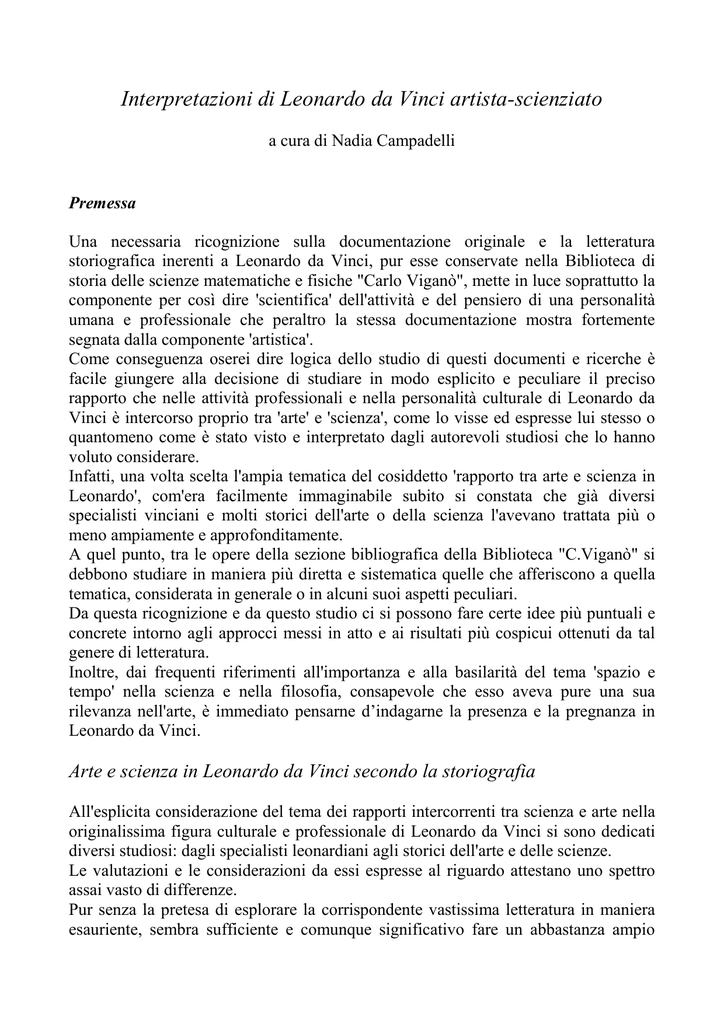 Interpretazioni di Leonardo da Vinci artista-scienziato

a cura di Nadia Campadelli

Premessa

Una necessaria ricognizione sulla documentazione originale e la letteratura storiografica inerenti a Leonardo da Vinci, pur esse conservate nella Biblioteca di storia delle scienze matematiche e fisiche "Carlo Viganò", mette in luce soprattutto la componente per così dire 'scientifica' dell'attività e del pensiero di una personalità umana e professionale che peraltro la stessa documentazione mostra fortemente segnata dalla componente 'artistica'.
Come conseguenza oserei dire logica dello studio di questi documenti e ricerche è facile giungere alla decisione di studiare in modo esplicito e peculiare il preciso rapporto che nelle attività professionali e nella personalità culturale di Leonardo da Vinci è intercorso proprio tra 'arte' e 'scienza', come lo visse ed espresse lui stesso o quantomeno come è stato visto e interpretato dagli autorevoli studiosi che lo hanno voluto considerare.
Infatti, una volta scelta l'ampia tematica del cosiddetto 'rapporto tra arte e scienza in Leonardo', com'era facilmente immaginabile subito si constata che già diversi specialisti vinciani e molti storici dell'arte o della scienza l'avevano trattata più o meno ampiamente e approfonditamente.
A quel punto, tra le opere della sezione bibliografica della Biblioteca "C.Viganò" si debbono studiare in maniera più diretta e sistematica quelle che afferiscono a quella tematica, considerata in generale o in alcuni suoi aspetti peculiari.
Da questa ricognizione e da questo studio ci si possono fare certe idee più puntuali e concrete intorno agli approcci messi in atto e ai risultati più cospicui ottenuti da tal genere di letteratura.
Inoltre, dai frequenti riferimenti all'importanza e alla basilarità del tema 'spazio e tempo' nella scienza e nella filosofia, consapevole che esso aveva pure una sua rilevanza nell'arte, è immediato pensarne d'indagarne la presenza e la pregnanza in Leonardo da Vinci.

Arte e scienza in Leonardo da Vinci secondo la storiografia

All'esplicita considerazione del tema dei rapporti intercorrenti tra scienza e arte nella originalissima figura culturale e professionale di Leonardo da Vinci si sono dedicati diversi studiosi: dagli specialisti leonardiani agli storici dell'arte e delle scienze.
Le valutazioni e le considerazioni da essi espresse al riguardo attestano uno spettro assai vasto di differenze.
Pur senza la pretesa di esplorare la corrispondente vastissima letteratura in maniera esauriente, sembra sufficiente e comunque significativo fare un abbastanza ampio